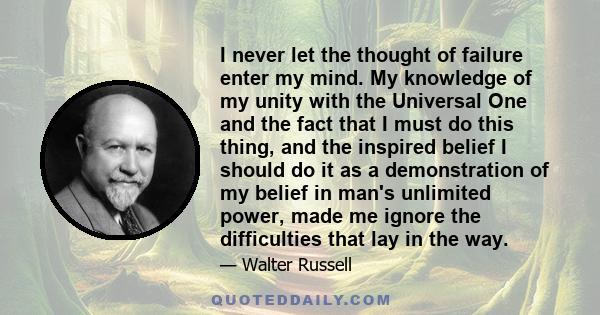 I never let the thought of failure enter my mind. My knowledge of my unity with the Universal One and the fact that I must do this thing, and the inspired belief I should do it as a demonstration of my belief in man's unlimited power, made me ignore the difficulties that lay in the way.

— Walter Russell

QUOTEDDAILY.COM